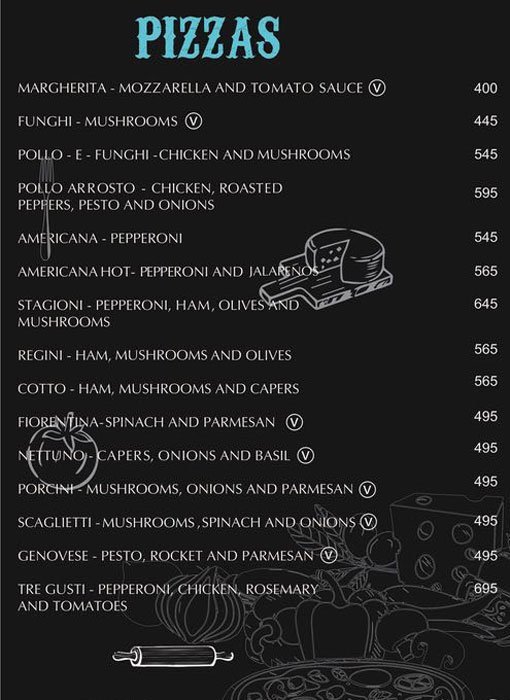 PIZZAS

MARGHERITA - MOZZARELLA AND TOMATO SAUCE Ⓥ 400

FUNGHI - MUSHROOMS Ⓥ 445

POLLO - E - FUNGHI -CHICKEN AND MUSHROOMS 545

POLLO ARROSTO - CHICKEN, ROASTED PEPPERS, PESTO AND ONIONS 595

AMERICANA - PEPPERONI 545

AMERICANA HOT- PEPPERONI AND JALAPENOS 565

STAGIONI - PEPPERONI, HAM, OLIVES AND MUSHROOMS 645

REGINI - HAM, MUSHROOMS AND OLIVES 565

COTTO - HAM, MUSHROOMS AND CAPERS 565

FIORENTINA-SPINACH AND PARMESAN Ⓥ 495

NETTUNO - CAPERS, ONIONS AND BASIL Ⓥ 495

PORCINI - MUSHROOMS, ONIONS AND PARMESAN Ⓥ 495

SCAGLIETTI - MUSHROOMS ,SPINACH AND ONIONS Ⓥ 495

GENOVESE - PESTO, ROCKET AND PARMESAN Ⓥ 495

TRE GUSTI - PEPPERONI, CHICKEN, ROSEMARY AND TOMATOES 695